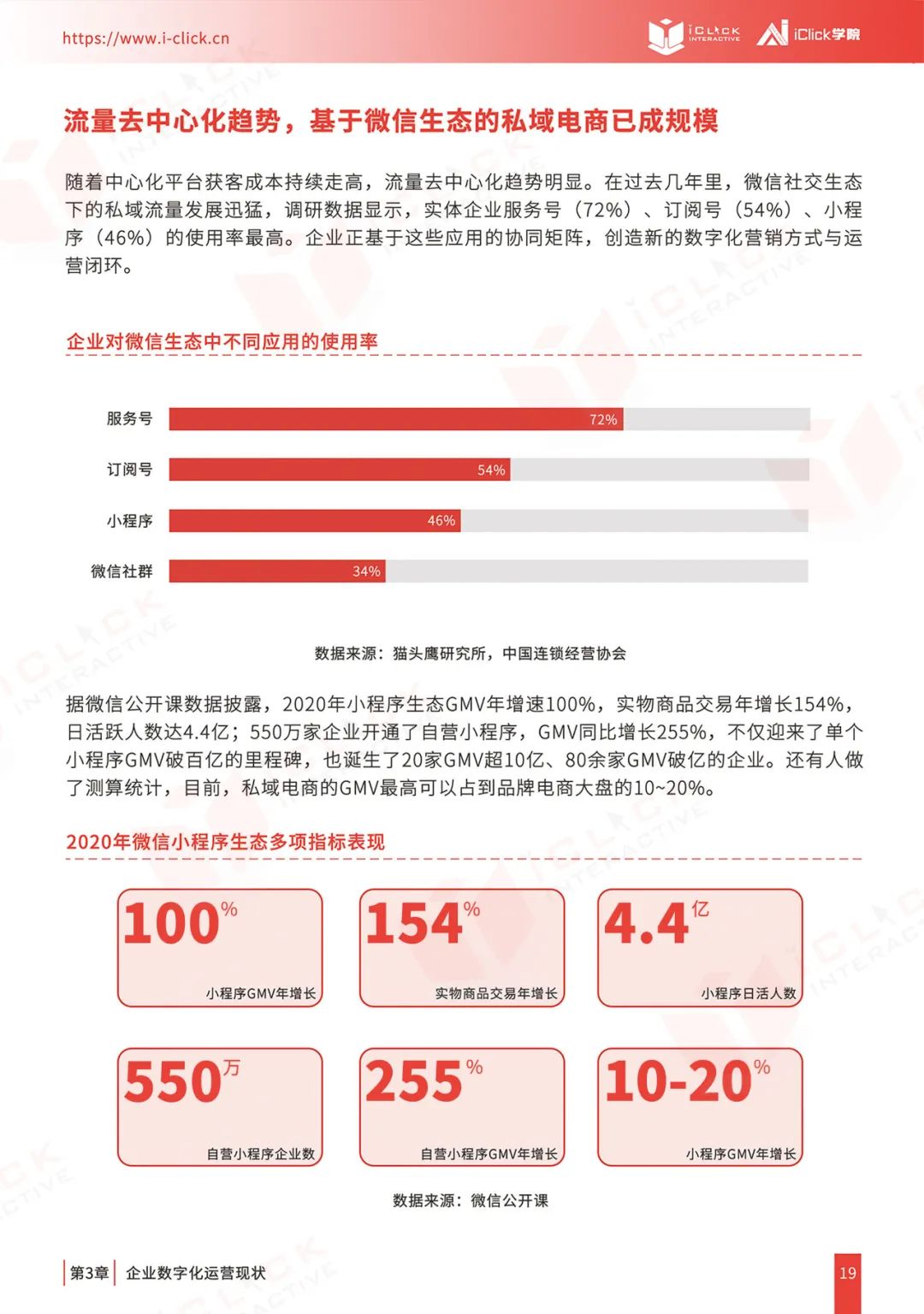 https://www.i-click.cn

iCLICK INTERACTIVE iClick学院

流量去中心化趋势，基于微信生态的私域电商已成规模

随着中心化平台获客成本持续走高，流量去中心化趋势明显。在过去几年里，微信社交生态下的私域流量发展迅猛，调研数据显示，实体企业服务号（72%）、订阅号（54%）、小程序（46%）的使用率最高。企业正基于这些应用的协同矩阵，创造新的数字化营销方式与运营闭环。

企业对微信生态中不同应用的使用率

服务号 72%
订阅号 54%
小程序 46%
微信社群 34%

数据来源：猫头鹰研究所，中国连锁经营协会

据微信公开课数据披露，2020年小程序生态GMV年增速100%，实物商品交易年增长154%，日活跃人数达4.4亿；550万家企业开通了自营小程序，GMV同比增长255%，不仅迎来了单个小程序GMV破百亿的里程碑，也诞生了20家GMV超10亿、80余家GMV破亿的企业。还有人做了测算统计，目前，私域电商的GMV最高可以占到品牌电商大盘的10~20%。

2020年微信小程序生态多项指标表现

100%
小程序GMV年增长

154%
实物商品交易年增长

4.4亿
小程序日活人数

550万
自营小程序企业数

255%
自营小程序GMV年增长

10-20%
小程序GMV年增长

数据来源：微信公开课

第3章 企业数字化运营现状

19